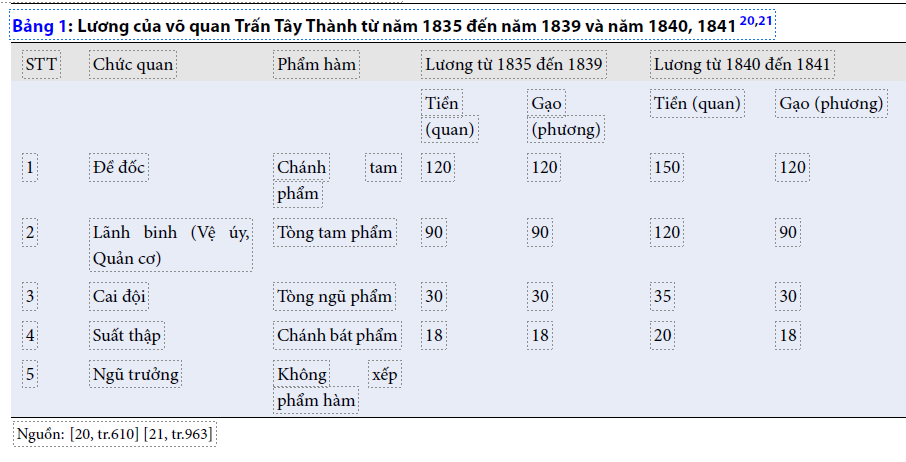 Bảng 1: Lương của võ quan Trấn Tây Thành từ năm 1835 đến năm 1839 và năm 1840, 1841 $^{20,21}$

| STT | Chức quan | Phẩm hàm | Lương từ 1835 đến 1839 | | Lương từ 1840 đến 1841 | |
|---|---|---|---|---|---|---|
| | | | Tiền (quan) | Gạo (phương) | Tiền (quan) | Gạo (phương) |
| 1 | Đề đốc | Chánh tam phẩm | 120 | 120 | 150 | 120 |
| 2 | Lãnh binh (Vệ úy, Quản cơ) | Tòng tam phẩm | 90 | 90 | 120 | 90 |
| 3 | Cai đội | Tòng ngũ phẩm | 30 | 30 | 35 | 30 |
| 4 | Suất thập | Chánh bát phẩm | 18 | 18 | 20 | 18 |
| 5 | Ngũ trưởng | Không xếp phẩm hàm | | | | |

Nguồn: [20, tr.610] [21, tr.963]